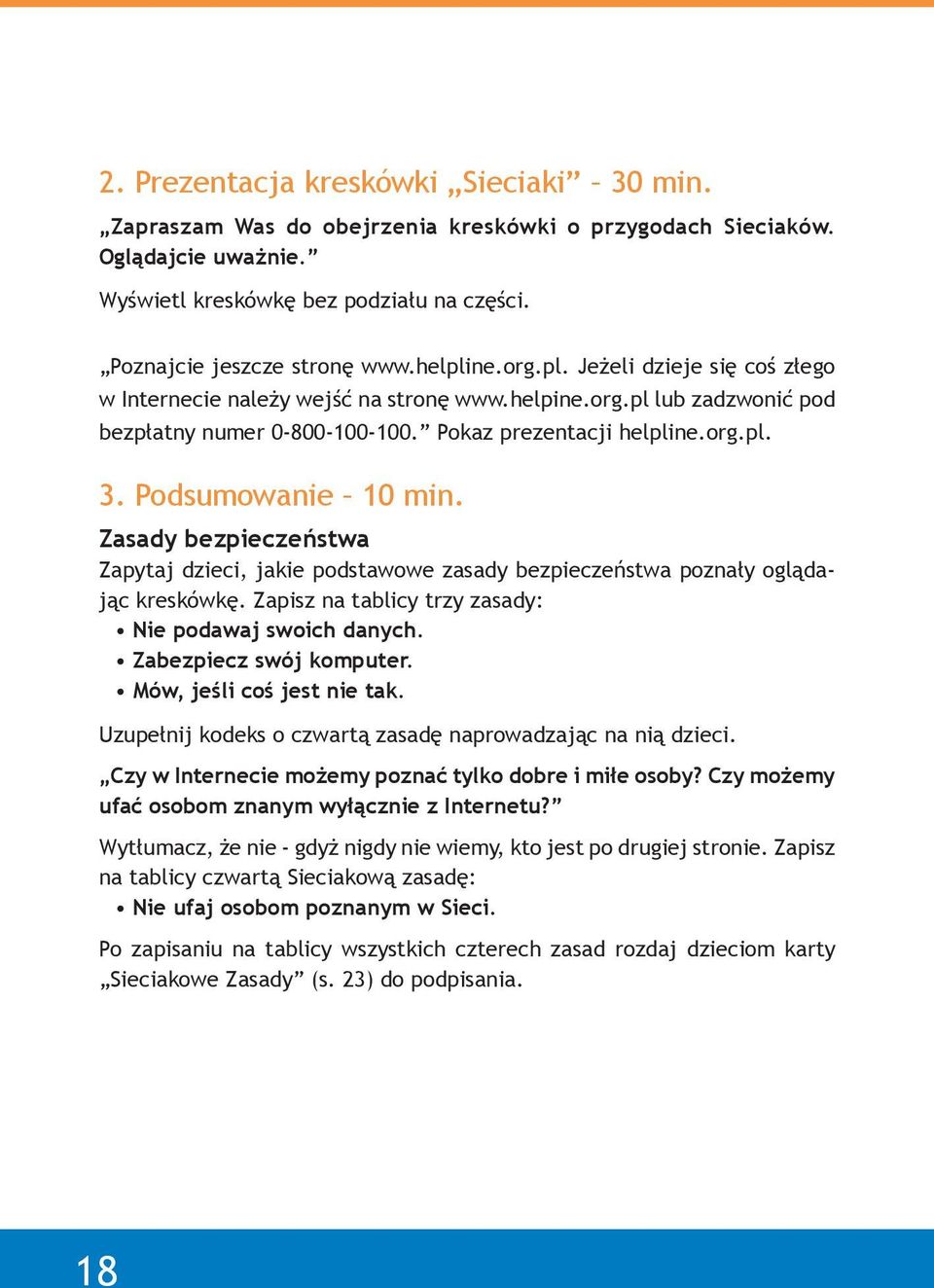 2. Prezentacja kreskówki „Sieciaki” – 30 min.

„Zapraszam Was do obejrzenia kreskówki o przygodach Sieciaków. Oglądajcie uważnie.”

Wyświetl kreskówkę bez podziału na części.

„Poznajcie jeszcze stronę www.helpline.org.pl. Jeżeli dzieje się coś złego w Internecie należy wejść na stronę www.helpine.org.pl lub zadzwonić pod bezpłatny numer 0-800-100-100.” Pokaz prezentacji helpline.org.pl.

3. Podsumowanie – 10 min.

Zasady bezpieczeństwa

Zapytaj dzieci, jakie podstawowe zasady bezpieczeństwa poznały oglądając kreskówkę. Zapisz na tablicy trzy zasady:
• Nie podawaj swoich danych.
• Zabezpiecz swój komputer.
• Mów, jeśli coś jest nie tak.

Uzupełnij kodeks o czwartą zasadę naprowadzając na nią dzieci.

„Czy w Internecie możemy poznać tylko dobre i miłe osoby? Czy możemy ufać osobom znanym wyłącznie z Internetu?”

Wytłumacz, że nie - gdyż nigdy nie wiemy, kto jest po drugiej stronie. Zapisz na tablicy czwartą Sieciakową zasadę:
• Nie ufaj osobom poznanym w Sieci.

Po zapisaniu na tablicy wszystkich czterech zasad rozdaj dzieciom karty „Sieciakowe Zasady” (s. 23) do podpisania.

18